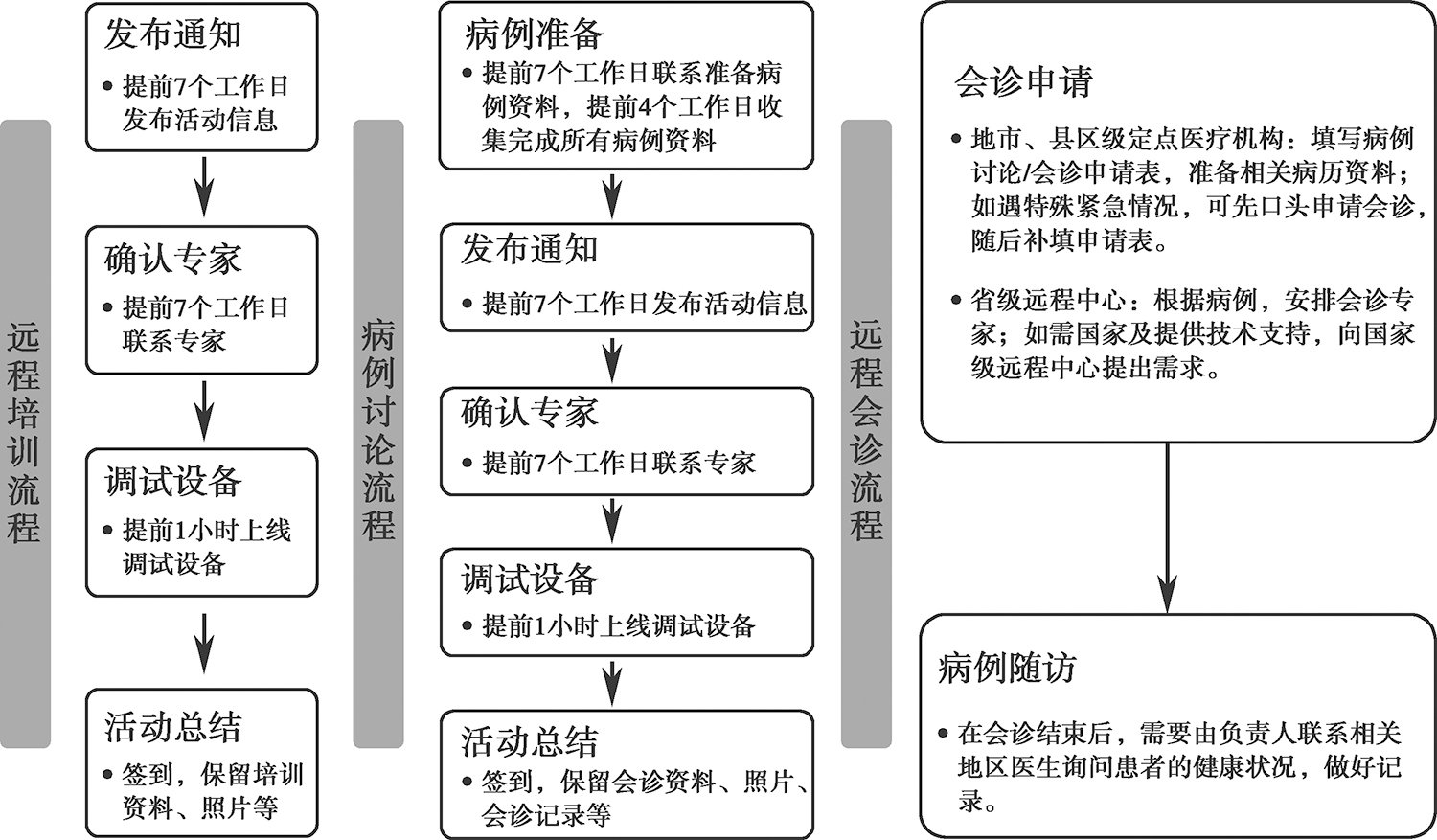 远程培训流程

发布通知
• 提前7个工作日发布活动信息

确认专家
• 提前7个工作日联系专家

调试设备
• 提前1小时上线调试设备

活动总结
• 签到，保留培训资料、照片等

病例讨论流程

病例准备
• 提前7个工作日联系准备病例资料，提前4个工作日收集完成所有病例资料

发布通知
• 提前7个工作日发布活动信息

确认专家
• 提前7个工作日联系专家

调试设备
• 提前1小时上线调试设备

活动总结
• 签到，保留会诊资料、照片、会诊记录等

远程会诊流程

会诊申请
• 地市、县区级定点医疗机构：填写病例讨论/会诊申请表，准备相关病历资料；如遇特殊紧急情况，可先口头申请会诊，随后补填申请表。
• 省级远程中心：根据病例，安排会诊专家；如需国家及提供技术支持，向国家级远程中心提出需求。

病例随访
• 在会诊结束后，需要由负责人联系相关地区医生询问患者的健康状况，做好记录。